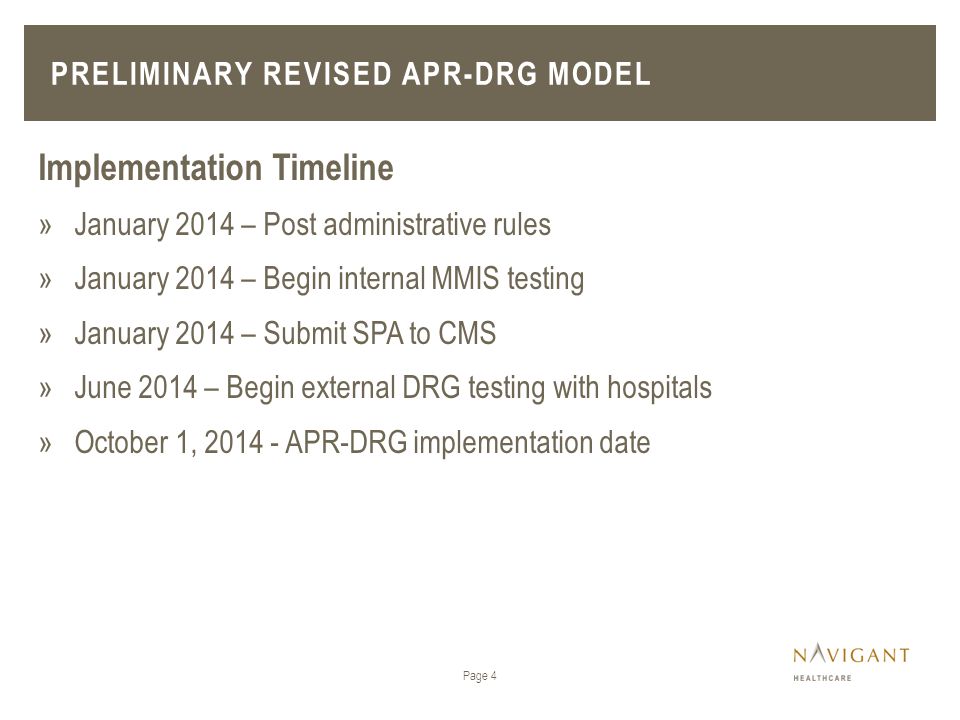 PRELIMINARY REVISED APR-DRG MODEL

Implementation Timeline

» January 2014 – Post administrative rules

» January 2014 – Begin internal MMIS testing

» January 2014 – Submit SPA to CMS

» June 2014 – Begin external DRG testing with hospitals

» October 1, 2014 - APR-DRG implementation date

Page 4

NAVIGANT
HEALTHCARE